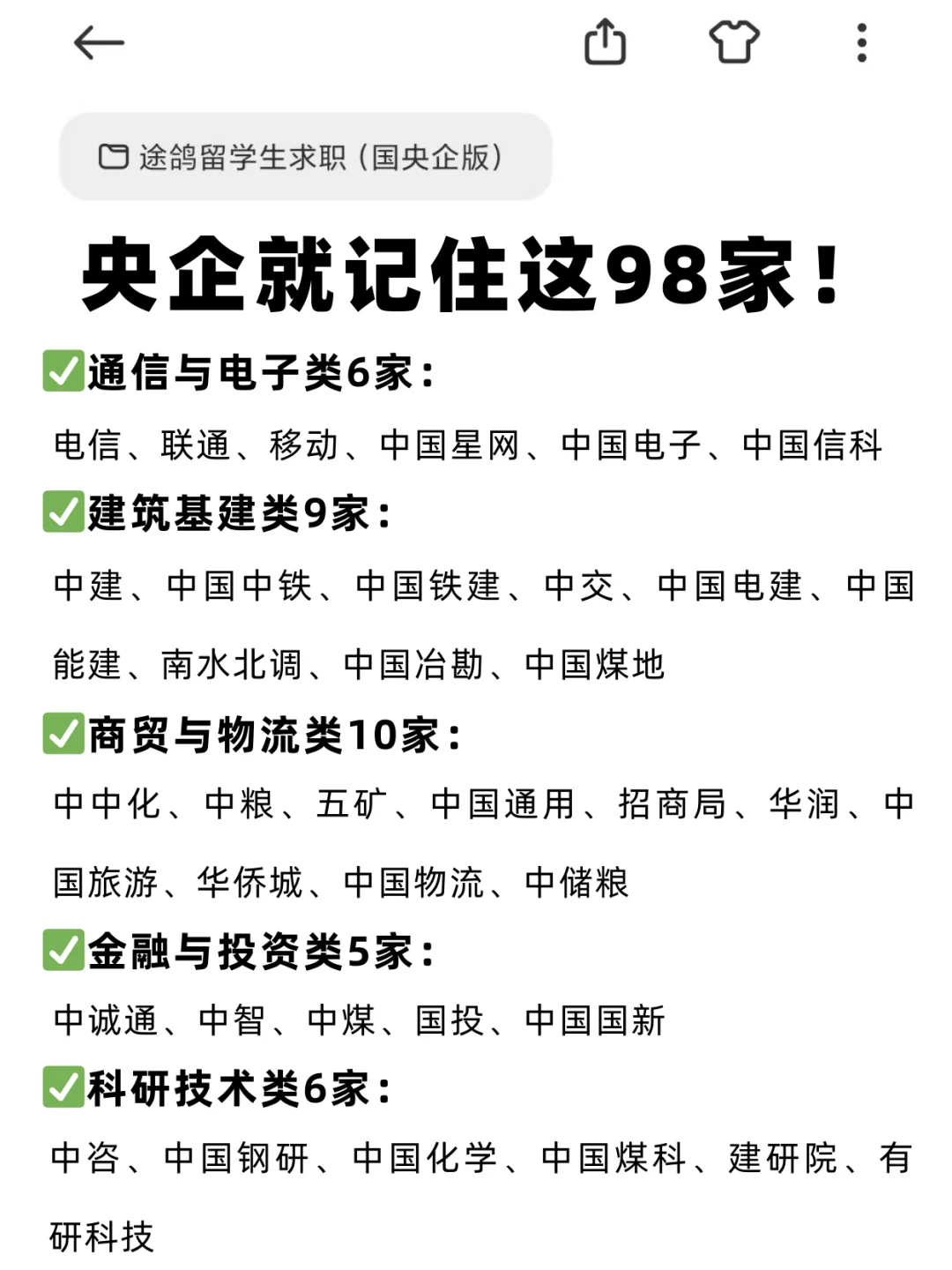 途鸽留学生求职（国央企版）

央企就记住这98家！

✅通信与电子类6家：

电信、联通、移动、中国星网、中国电子、中国信科

✅建筑基建类9家：

中建、中国中铁、中国铁建、中交、中国电建、中国能建、南水北调、中国冶勘、中国煤地

✅商贸与物流类10家：

中中化、中粮、五矿、中国通用、招商局、华润、中国旅游、华侨城、中国物流、中储粮

✅金融与投资类5家：

中诚通、中智、中煤、国投、中国国新

✅科研技术类6家：

中咨、中国钢研、中国化学、中国煤科、建研院、有研科技